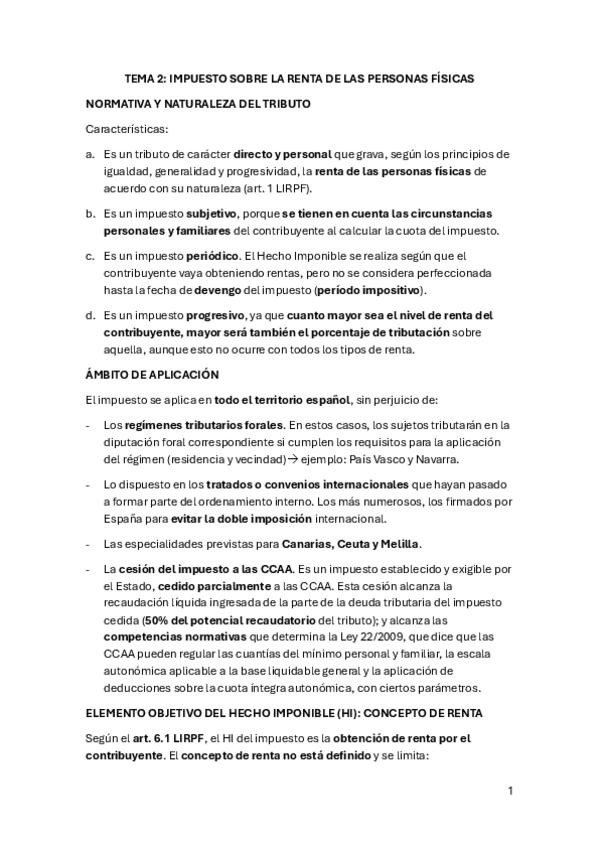 TEMA 2: IMPUESTO SOBRE LA RENTA DE LAS PERSONAS FÍSICAS

NORMATIVA Y NATURALEZA DEL TRIBUTO

Características:

a. Es un tributo de carácter directo y personal que grava, según los principios de igualdad, generalidad y progresividad, la renta de las personas físicas de acuerdo con su naturaleza (art. 1 LIRPF).

b. Es un impuesto subjetivo, porque se tienen en cuenta las circunstancias personales y familiares del contribuyente al calcular la cuota del impuesto.

c. Es un impuesto periódico. El Hecho Imponible se realiza según que el contribuyente vaya obteniendo rentas, pero no se considera perfeccionada hasta la fecha de devengo del impuesto (período impositivo).

d. Es un impuesto progresivo, ya que cuanto mayor sea el nivel de renta del contribuyente, mayor será también el porcentaje de tributación sobre aquella, aunque esto no ocurre con todos los tipos de renta.

ÁMBITO DE APLICACIÓN

El impuesto se aplica en todo el territorio español, sin perjuicio de:

- Los regímenes tributarios forales. En estos casos, los sujetos tributarán en la diputación foral correspondiente si cumplen los requisitos para la aplicación del régimen (residencia y vecindad)→ ejemplo: País Vasco y Navarra.

- Lo dispuesto en los tratados o convenios internacionales que hayan pasado a formar parte del ordenamiento interno. Los más numerosos, los firmados por España para evitar la doble imposición internacional.

- Las especialidades previstas para Canarias, Ceuta y Melilla.

- La cesión del impuesto a las CCAA. Es un impuesto establecido y exigible por el Estado, cedido parcialmente a las CCAA. Esta cesión alcanza la recaudación líquida ingresada de la parte de la deuda tributaria del impuesto cedida (50% del potencial recaudatorio del tributo); y alcanza las competencias normativas que determina la Ley 22/2009, que dice que las CCAA pueden regular las cuantías del mínimo personal y familiar, la escala autonómica aplicable a la base liquidable general y la aplicación de deducciones sobre la cuota íntegra autonómica, con ciertos parámetros.

ELEMENTO OBJETIVO DEL HECHO IMPONIBLE (HI): CONCEPTO DE RENTA

Según el art. 6.1 LIRPF, el HI del impuesto es la obtención de renta por el contribuyente. El concepto de renta no está definido y se limita:

1